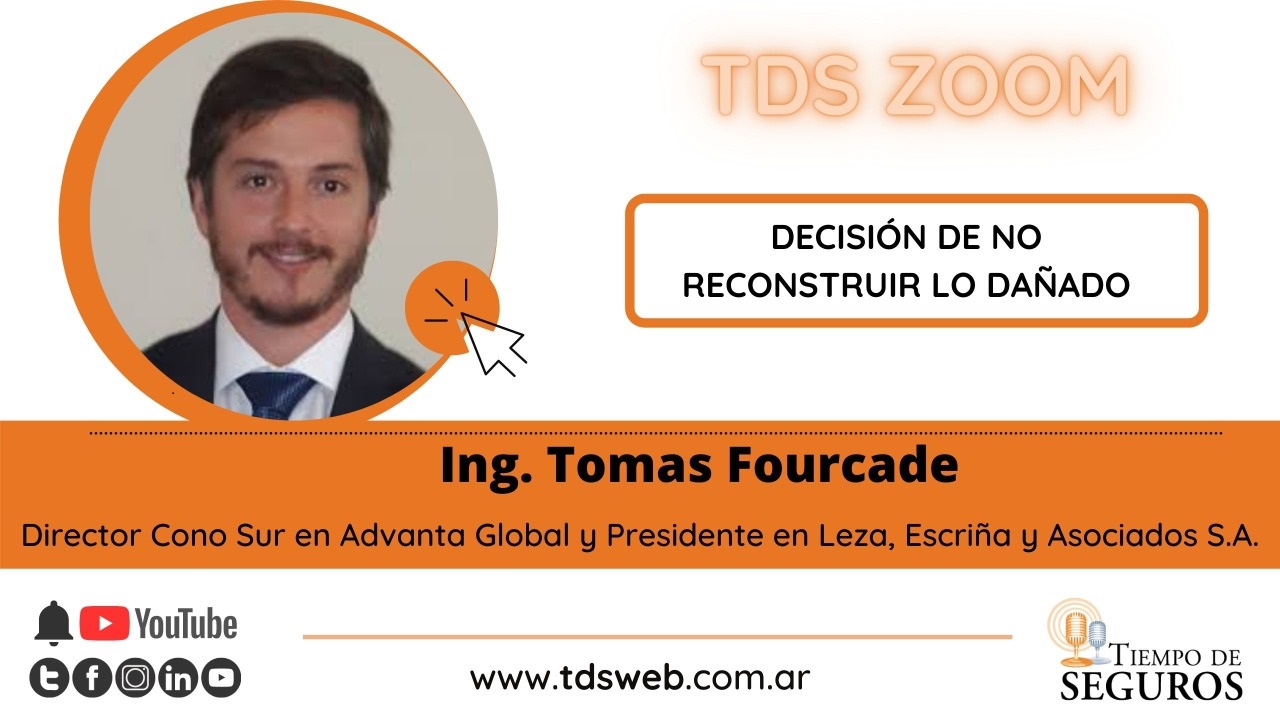 TDS ZOOM

DECISIÓN DE NO RECONSTRUIR LO DAÑADO

Ing. Tomas Fourcade

Director Cono Sur en Advanta Global y Presidente en Leza, Escriña y Asociados S.A.

YouTube

www.tdsweb.com.ar

TIEMPO DE SEGUROS